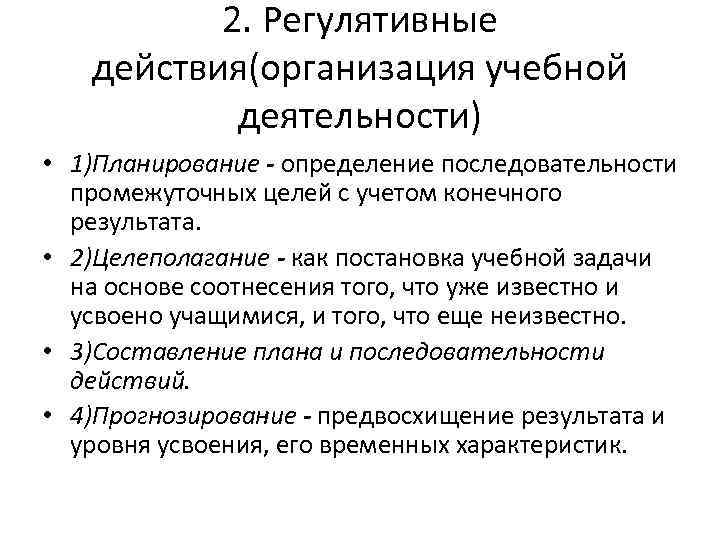 2. Регулятивные действия(организация учебной деятельности)

• 1)Планирование - определение последовательности промежуточных целей с учетом конечного результата.
• 2)Целеполагание - как постановка учебной задачи на основе соотнесения того, что уже известно и усвоено учащимися, и того, что еще неизвестно.
• 3)Составление плана и последовательности действий.
• 4)Прогнозирование - предвосхищение результата и уровня усвоения, его временных характеристик.